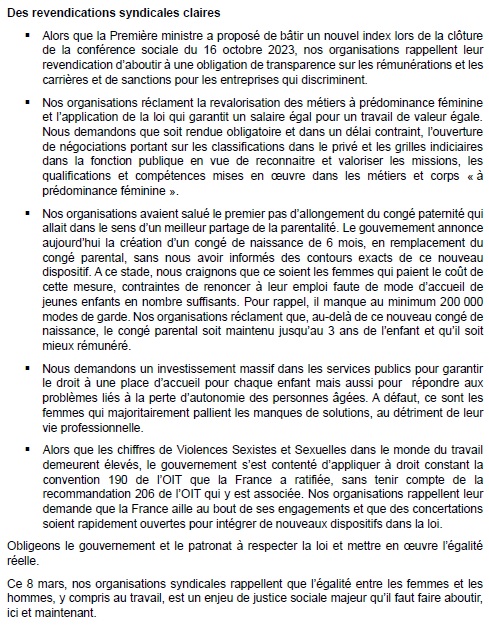 Des revendications syndicales claires

▪ Alors que la Première ministre a proposé de bâtir un nouvel index lors de la clôture de la conférence sociale du 16 octobre 2023, nos organisations rappellent leur revendication d'aboutir à une obligation de transparence sur les rémunérations et les carrières et de sanctions pour les entreprises qui discriminent.

▪ Nos organisations réclament la revalorisation des métiers à prédominance féminine et l'application de la loi qui garantit un salaire égal pour un travail de valeur égale. Nous demandons que soit rendue obligatoire et dans un délai contraint, l'ouverture de négociations portant sur les classifications dans le privé et les grilles indiciaires dans la fonction publique en vue de reconnaitre et valoriser les missions, les qualifications et compétences mises en œuvre dans les métiers et corps « à prédominance féminine ».

▪ Nos organisations avaient salué le premier pas d'allongement du congé paternité qui allait dans le sens d'un meilleur partage de la parentalité. Le gouvernement annonce aujourd'hui la création d'un congé de naissance de 6 mois, en remplacement du congé parental, sans nous avoir informés des contours exacts de ce nouveau dispositif. A ce stade, nous craignons que ce soient les femmes qui paient le coût de cette mesure, contraintes de renoncer à leur emploi faute de mode d'accueil de jeunes enfants en nombre suffisants. Pour rappel, il manque au minimum 200 000 modes de garde. Nos organisations réclament que, au-delà de ce nouveau congé de naissance, le congé parental soit maintenu jusqu'au 3 ans de l'enfant et qu'il soit mieux rémunéré.

▪ Nous demandons un investissement massif dans les services publics pour garantir le droit à une place d'accueil pour chaque enfant mais aussi pour répondre aux problèmes liés à la perte d'autonomie des personnes âgées. A défaut, ce sont les femmes qui majoritairement pallient les manques de solutions, au détriment de leur vie professionnelle.

▪ Alors que les chiffres de Violences Sexistes et Sexuelles dans le monde du travail demeurent élevés, le gouvernement s'est contenté d'appliquer à droit constant la convention 190 de l'OIT que la France a ratifiée, sans tenir compte de la recommandation 206 de l'OIT qui y est associée. Nos organisations rappellent leur demande que la France aille au bout de ses engagements et que des concertations soient rapidement ouvertes pour intégrer de nouveaux dispositifs dans la loi.

Obligeons le gouvernement et le patronat à respecter la loi et mettre en œuvre l'égalité réelle.

Ce 8 mars, nos organisations syndicales rappellent que l'égalité entre les femmes et les hommes, y compris au travail, est un enjeu de justice sociale majeur qu'il faut faire aboutir, ici et maintenant.